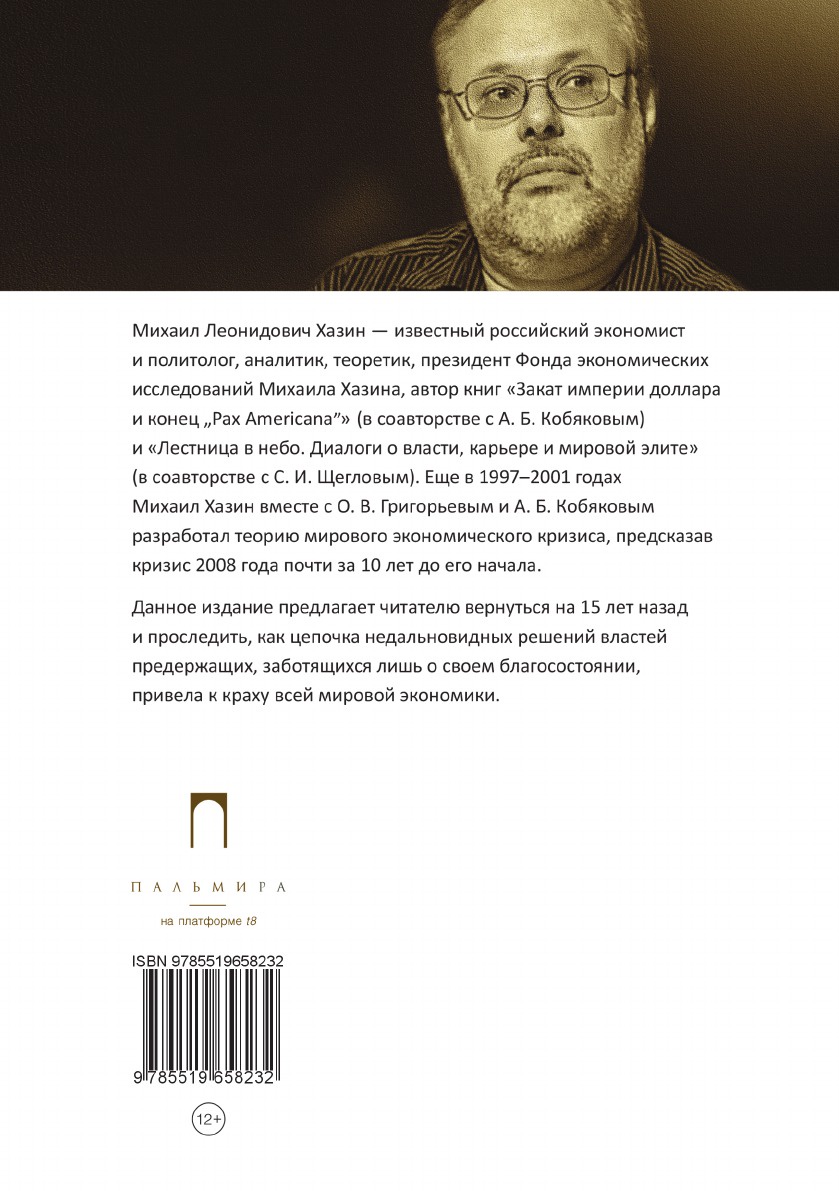 Михаил Леонидович Хазин — известный российский экономист и политолог, аналитик, теоретик, президент Фонда экономических исследований Михаила Хазина, автор книг «Закат империи доллара и конец „Pax Americana"» (в соавторстве с А. Б. Кобяковым) и «Лестница в небо. Диалоги о власти, карьере и мировой элите» (в соавторстве с С. И. Щегловым). Еще в 1997–2001 годах Михаил Хазин вместе с О. В. Григорьевым и А. Б. Кобяковым разработал теорию мирового экономического кризиса, предсказав кризис 2008 года почти за 10 лет до его начала.

Данное издание предлагает читателю вернуться на 15 лет назад и проследить, как цепочка недальновидных решений властей предержащих, заботящихся лишь о своем благосостоянии, привела к краху всей мировой экономики.

ПАЛЬМИРА

на платформе t8

ISBN 9785519658232

9 785519 658232

12+